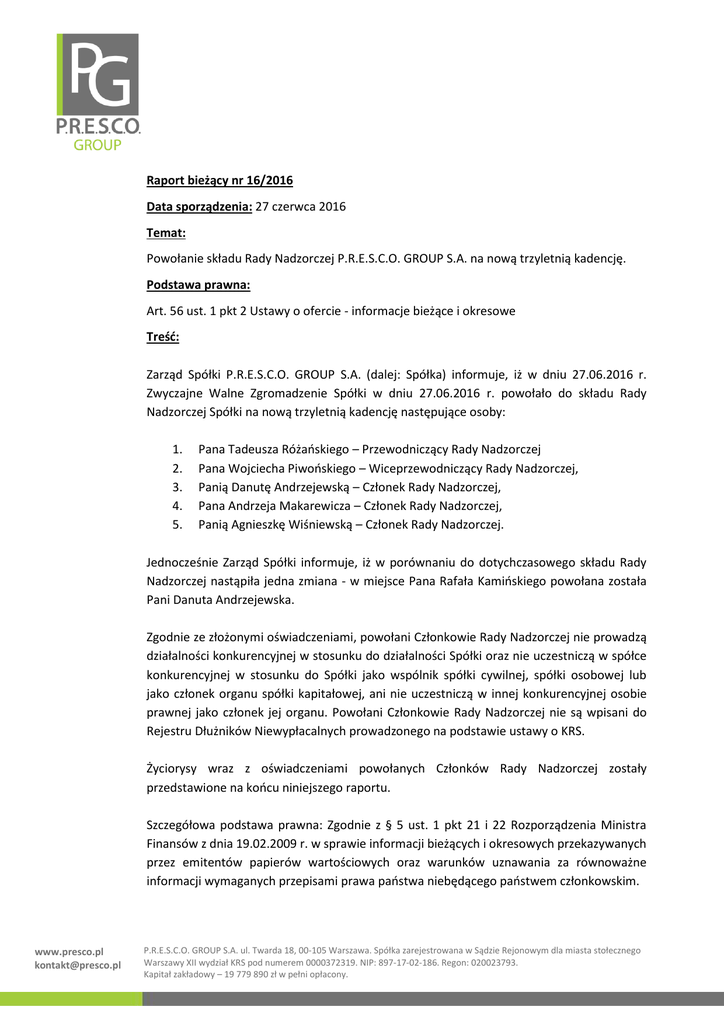 PG
P.R.E.S.C.O.
GROUP

Raport bieżący nr 16/2016

Data sporządzenia: 27 czerwca 2016

Temat:

Powołanie składu Rady Nadzorczej P.R.E.S.C.O. GROUP S.A. na nową trzyletnią kadencję.

Podstawa prawna:

Art. 56 ust. 1 pkt 2 Ustawy o ofercie - informacje bieżące i okresowe

Treść:

Zarząd Spółki P.R.E.S.C.O. GROUP S.A. (dalej: Spółka) informuje, iż w dniu 27.06.2016 r. Zwyczajne Walne Zgromadzenie Spółki w dniu 27.06.2016 r. powołało do składu Rady Nadzorczej Spółki na nową trzyletnią kadencję następujące osoby:

1. Pana Tadeusza Różańskiego – Przewodniczący Rady Nadzorczej
2. Pana Wojciecha Piwońskiego – Wiceprzewodniczący Rady Nadzorczej,
3. Panią Danutę Andrzejewską – Członek Rady Nadzorczej,
4. Pana Andrzeja Makarewicza – Członek Rady Nadzorczej,
5. Panią Agnieszkę Wiśniewską – Członek Rady Nadzorczej.

Jednocześnie Zarząd Spółki informuje, iż w porównaniu do dotychczasowego składu Rady Nadzorczej nastąpiła jedna zmiana - w miejsce Pana Rafała Kamińskiego powołana została Pani Danuta Andrzejewska.

Zgodnie ze złożonymi oświadczeniami, powołani Członkowie Rady Nadzorczej nie prowadzą działalności konkurencyjnej w stosunku do działalności Spółki oraz nie uczestniczą w spółce konkurencyjnej w stosunku do Spółki jako wspólnik spółki cywilnej, spółki osobowej lub jako członek organu spółki kapitałowej, ani nie uczestniczą w innej konkurencyjnej osobie prawnej jako członek jej organu. Powołani Członkowie Rady Nadzorczej nie są wpisani do Rejestru Dłużników Niewypłacalnych prowadzonego na podstawie ustawy o KRS.

Życiorysy wraz z oświadczeniami powołanych Członków Rady Nadzorczej zostały przedstawione na końcu niniejszego raportu.

Szczegółowa podstawa prawna: Zgodnie z § 5 ust. 1 pkt 21 i 22 Rozporządzenia Ministra Finansów z dnia 19.02.2009 r. w sprawie informacji bieżących i okresowych przekazywanych przez emitentów papierów wartościowych oraz warunków uznawania za równoważne informacji wymaganych przepisami prawa państwa niebędącego państwem członkowskim.

www.presco.pl
kontakt@presco.pl

P.R.E.S.C.O. GROUP S.A. ul. Twarda 18, 00-105 Warszawa. Spółka zarejestrowana w Sądzie Rejonowym dla miasta stołecznego Warszawy XII wydział KRS pod numerem 0000372319. NIP: 897-17-02-186. Regon: 020023793. Kapitał zakładowy – 19 779 890 zł w pełni opłacony.